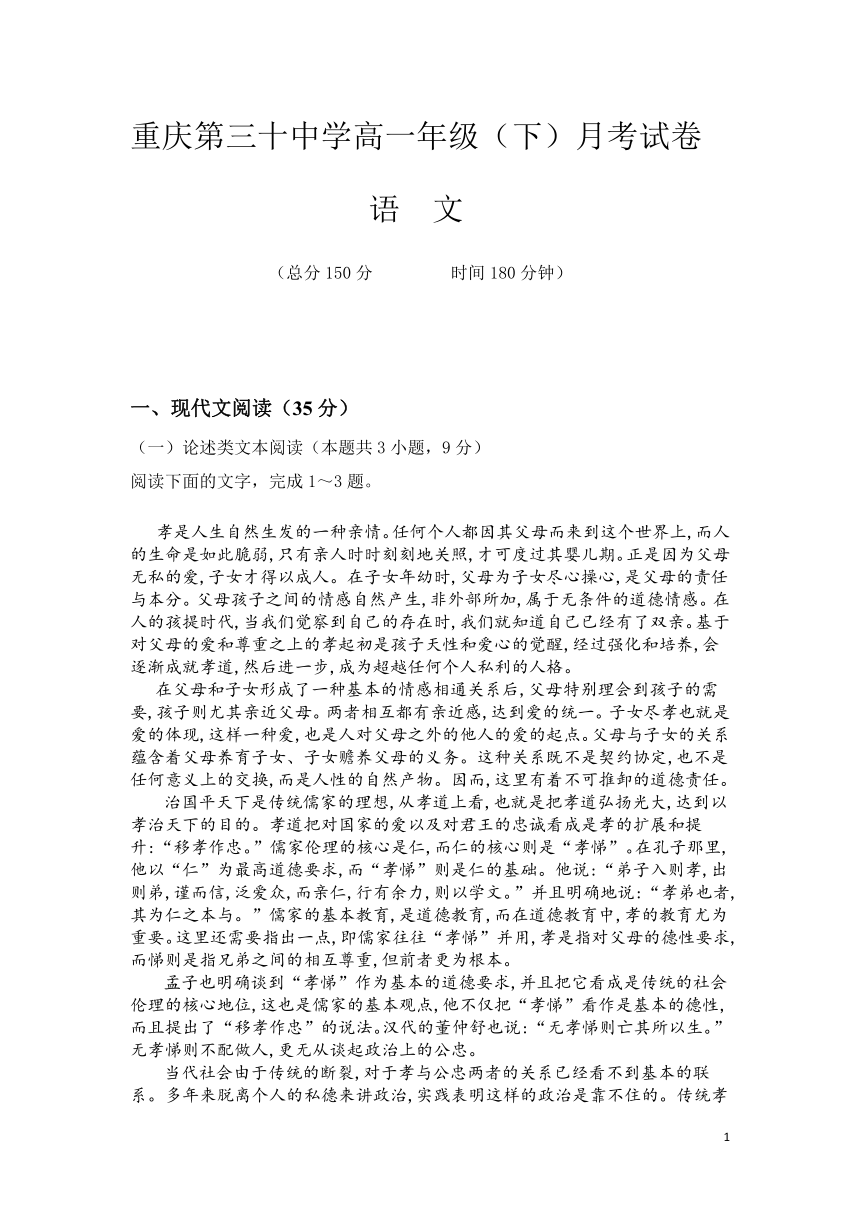 重庆第三十中学高一年级（下）月考试卷

语 文

（总分 150 分　　　　时间 180 分钟）

一、现代文阅读（35 分）

（一）论述类文本阅读（本题共 3 小题，9 分）

阅读下面的文字，完成 1～3 题。

孝是人生自然生发的一种亲情。任何个人都因其父母而来到这个世界上，而人的生命是如此脆弱，只有亲人时时刻刻地关照，才可度过其婴儿期。正是因为父母无私的爱，子女才得以成人。在子女年幼时，父母为子女尽心操心，是父母的责任与本分。父母孩子之间的情感自然产生，非外部所加，属于无条件的道德情感。在人的孩提时代，当我们觉察到自己的存在时，我们就知道自己已经有了双亲。基于对父母的爱和尊重之上的孝起初是孩子天性和爱心的觉醒，经过强化和培养，会逐渐成就孝道，然后进一步，成为超越任何个人私利的人格。

在父母和子女形成了一种基本的情感相通关系后，父母特别理会到孩子的需要，孩子则尤其亲近父母。两者相互都有亲近感，达到爱的统一。子女尽孝也就是爱的体现，这样一种爱，也是人对父母之外的他人的爱的起点。父母与子女的关系蕴含着父母养育子女、子女赡养父母的义务。这种关系既不是契约协定，也不是任何意义上的交换，而是人性的自然产物。因而，这里有着不可推卸的道德责任。

治国平天下是传统儒家的理想，从孝道上看，也就是把孝道弘扬光大，达到以孝治天下的目的。孝道把对国家的爱以及对君王的忠诚看成是孝的扩展和提升：“移孝作忠。”儒家伦理的核心是仁，而仁的核心则是“孝悌”。在孔子那里，他以“仁”为最高道德要求，而“孝悌”则是仁的基础。他说：“弟子入则孝，出则弟，谨而信，泛爱众，而亲仁，行有余力，则以学文。”并且明确地说：“孝弟也者，其为仁之本与。”儒家的基本教育，是道德教育，而在道德教育中，孝的教育尤为重要。这里还需要指出一点，即儒家往往“孝悌”并用，孝是指对父母的德性要求，而悌则是指兄弟之间的相互尊重，但前者更为根本。

孟子也明确谈到“孝悌”作为基本的道德要求，并且把它看成是传统的社会伦理的核心地位，这也是儒家的基本观点，他不仅把“孝悌”看作是基本的德性，而且提出了“移孝作忠”的说法。汉代的董仲舒也说：“无孝悌则亡其所以生。”无孝悌则不配做人，更无从谈起政治上的公忠。

当代社会由于传统的断裂，对于孝与公忠两者的关系已经看不到基本的联系。多年来脱离个人的私德来讲政治，实践表明这样的政治是靠不住的。传统孝

1